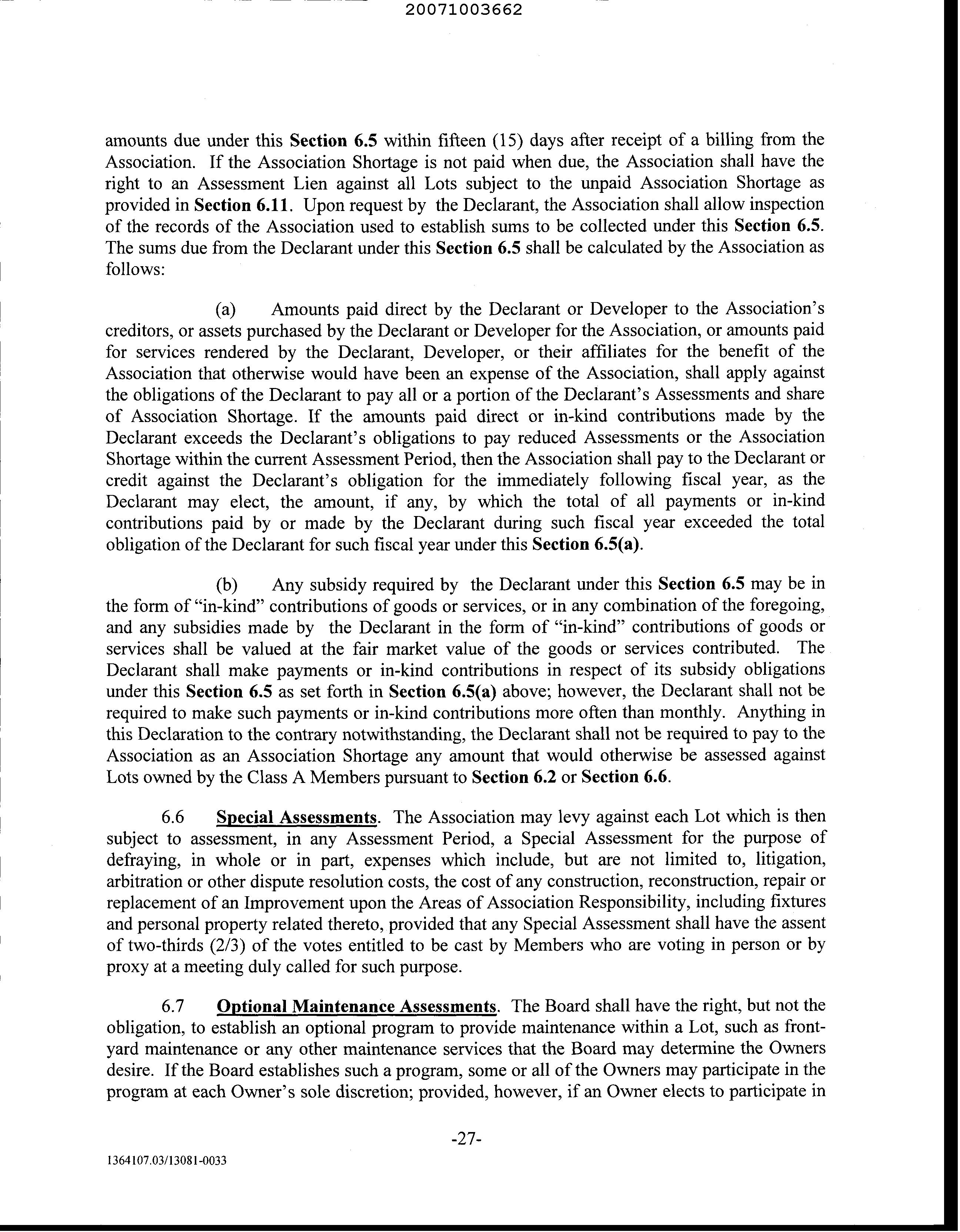 20071003662

amounts due under this Section 6.5 within fifteen (15) days after receipt of a billing from the Association. If the Association Shortage is not paid when due, the Association shall have the right to an Assessment Lien against all Lots subject to the unpaid Association Shortage as provided in Section 6.11. Upon request by the Declarant, the Association shall allow inspection of the records of the Association used to establish sums to be collected under this Section 6.5. The sums due from the Declarant under this Section 6.5 shall be calculated by the Association as follows:

(a) Amounts paid direct by the Declarant or Developer to the Association's creditors, or assets purchased by the Declarant or Developer for the Association, or amounts paid for services rendered by the Declarant, Developer, or their affiliates for the benefit of the Association that otherwise would have been an expense of the Association, shall apply against the obligations of the Declarant to pay all or a portion of the Declarant's Assessments and share of Association Shortage. If the amounts paid direct or in-kind contributions made by the Declarant exceeds the Declarant's obligations to pay reduced Assessments or the Association Shortage within the current Assessment Period, then the Association shall pay to the Declarant or credit against the Declarant's obligation for the immediately following fiscal year, as the Declarant may elect, the amount, if any, by which the total of all payments or in-kind contributions paid by or made by the Declarant during such fiscal year exceeded the total obligation of the Declarant for such fiscal year under this Section 6.5(a).

(b) Any subsidy required by the Declarant under this Section 6.5 may be in the form of "in-kind" contributions of goods or services, or in any combination of the foregoing, and any subsidies made by the Declarant in the form of "in-kind" contributions of goods or services shall be valued at the fair market value of the goods or services contributed. The Declarant shall make payments or in-kind contributions in respect of its subsidy obligations under this Section 6.5 as set forth in Section 6.5(a) above; however, the Declarant shall not be required to make such payments or in-kind contributions more often than monthly. Anything in this Declaration to the contrary notwithstanding, the Declarant shall not be required to pay to the Association as an Association Shortage any amount that would otherwise be assessed against Lots owned by the Class A Members pursuant to Section 6.2 or Section 6.6.

6.6 Special Assessments. The Association may levy against each Lot which is then subject to assessment, in any Assessment Period, a Special Assessment for the purpose of defraying, in whole or in part, expenses which include, but are not limited to, litigation, arbitration or other dispute resolution costs, the cost of any construction, reconstruction, repair or replacement of an Improvement upon the Areas of Association Responsibility, including fixtures and personal property related thereto, provided that any Special Assessment shall have the assent of two-thirds (2/3) of the votes entitled to be cast by Members who are voting in person or by proxy at a meeting duly called for such purpose.

6.7 Optional Maintenance Assessments. The Board shall have the right, but not the obligation, to establish an optional program to provide maintenance within a Lot, such as front-yard maintenance or any other maintenance services that the Board may determine the Owners desire. If the Board establishes such a program, some or all of the Owners may participate in the program at each Owner's sole discretion; provided, however, if an Owner elects to participate in

-27-

1364107.03/13081-0033